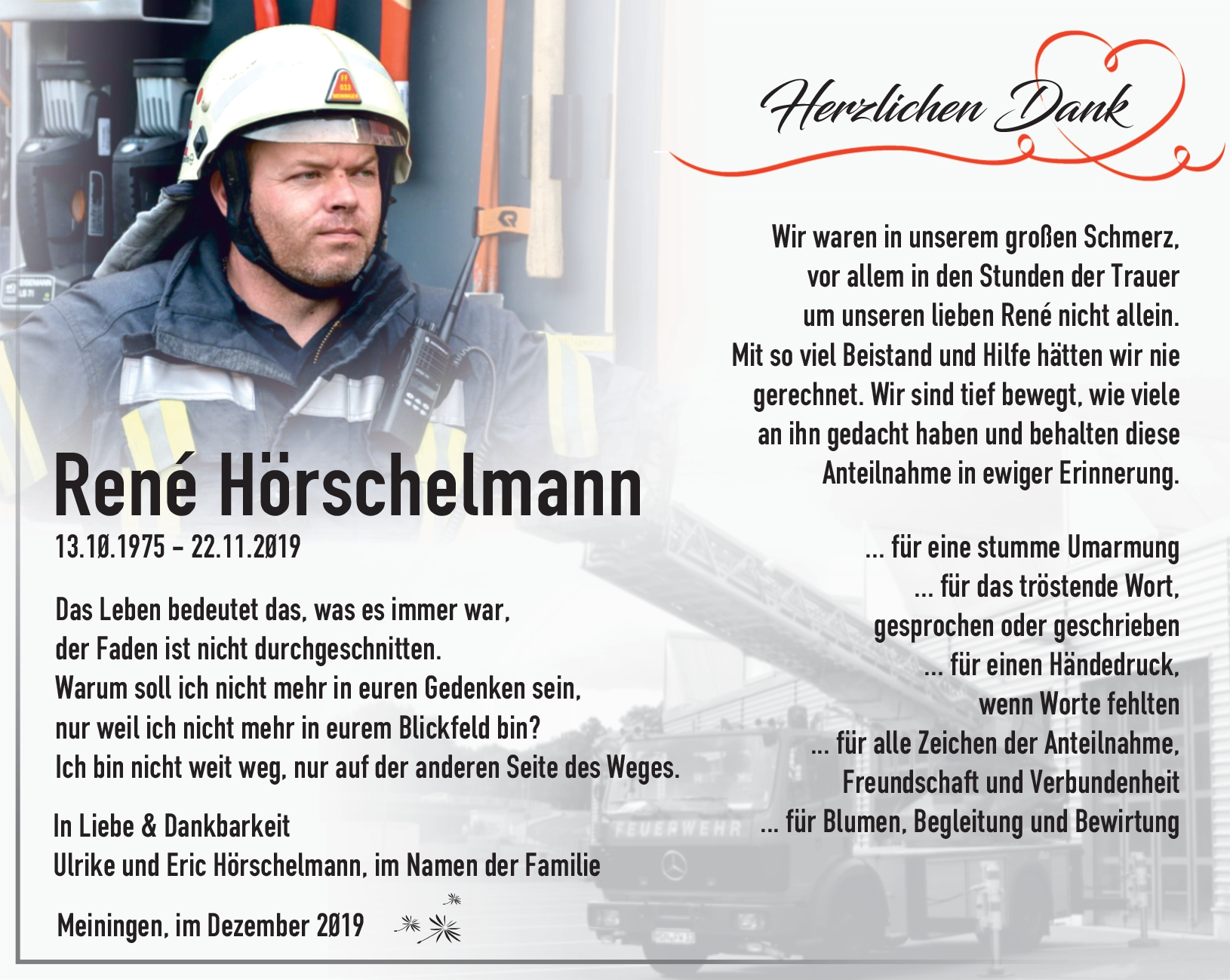 Herzlichen Dank

Wir waren in unserem großen Schmerz,
vor allem in den Stunden der Trauer
um unseren lieben René nicht allein.
Mit so viel Beistand und Hilfe hätten wir nie
gerechnet. Wir sind tief bewegt, wie viele
an ihn gedacht haben und behalten diese
Anteilnahme in ewiger Erinnerung.

... für eine stumme Umarmung
... für das tröstende Wort,
gesprochen oder geschrieben
... für einen Händedruck,
wenn Worte fehlten
... für alle Zeichen der Anteilnahme,
Freundschaft und Verbundenheit
... für Blumen, Begleitung und Bewirtung

René Hörschelmann
13.10.1975 - 22.11.2019

Das Leben bedeutet das, was es immer war,
der Faden ist nicht durchgeschnitten.
Warum soll ich nicht mehr in euren Gedenken sein,
nur weil ich nicht mehr in eurem Blickfeld bin?
Ich bin nicht weit weg, nur auf der anderen Seite des Weges.

In Liebe & Dankbarkeit
Ulrike und Eric Hörschelmann, im Namen der Familie

Meiningen, im Dezember 2019

FEUERWEHR